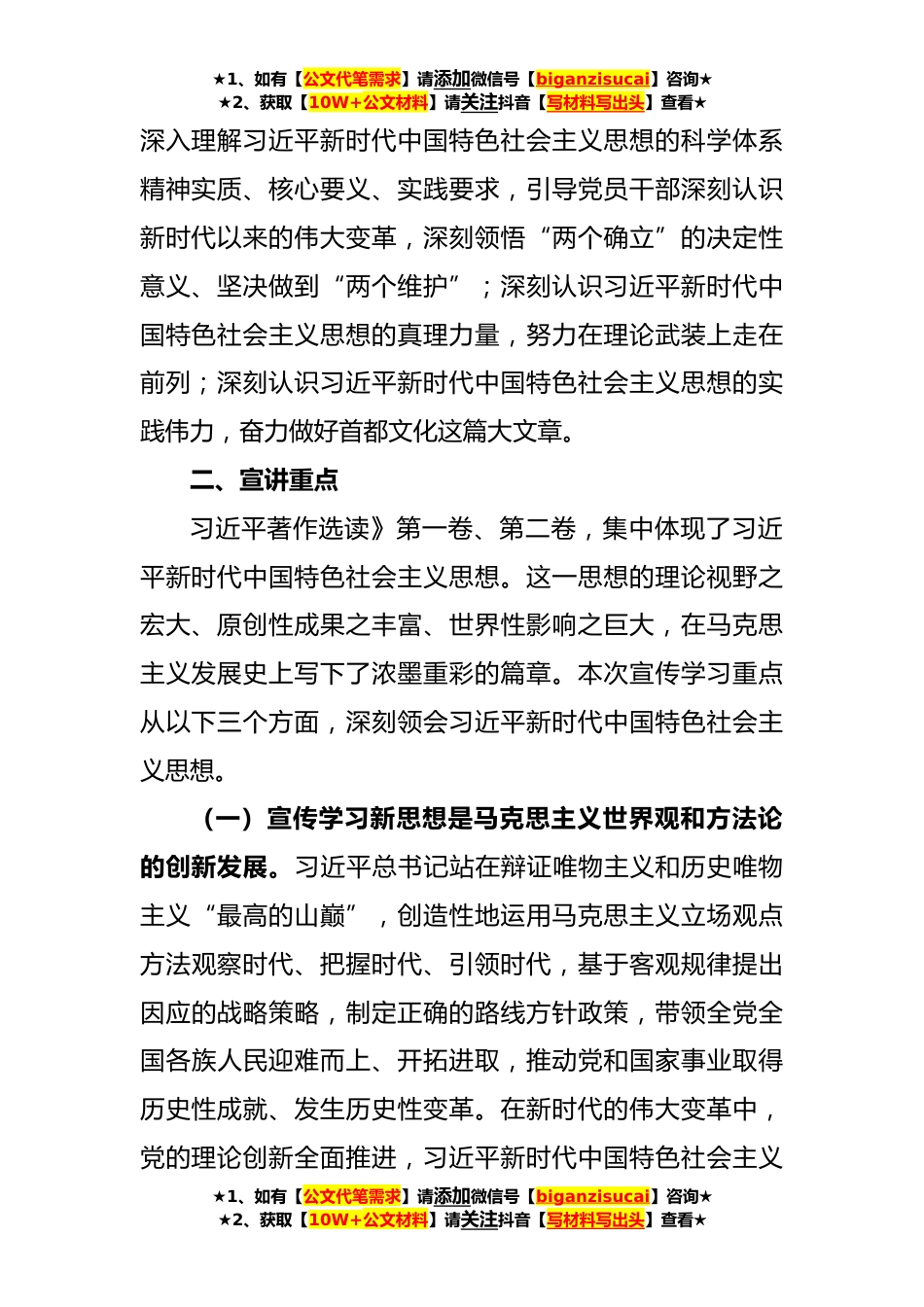 ★1、如有【公文代笔需求】请添加微信号【biganzisucai】咨询★
★2、获取【10W+公文材料】请关注抖音【写材料写出头】查看★

深入理解习近平新时代中国特色社会主义思想的科学体系精神实质、核心要义、实践要求，引导党员干部深刻认识新时代以来的伟大变革，深刻领悟“两个确立”的决定性意义、坚决做到“两个维护”；深刻认识习近平新时代中国特色社会主义思想的真理力量，努力在理论武装上走在前列；深刻认识习近平新时代中国特色社会主义思想的实践伟力，奋力做好首都文化这篇大文章。

二、宣讲重点

习近平著作选读》第一卷、第二卷，集中体现了习近平新时代中国特色社会主义思想。这一思想的理论视野之宏大、原创性成果之丰富、世界性影响之巨大，在马克思主义发展史上写下了浓墨重彩的篇章。本次宣传学习重点从以下三个方面，深刻领会习近平新时代中国特色社会主义思想。

（一）宣传学习新思想是马克思主义世界观和方法论的创新发展。习近平总书记站在辩证唯物主义和历史唯物主义“最高的山巅”，创造性地运用马克思主义立场观点方法观察时代、把握时代、引领时代，基于客观规律提出因应的战略策略，制定正确的路线方针政策，带领全党全国各族人民迎难而上、开拓进取，推动党和国家事业取得历史性成就、发生历史性变革。在新时代的伟大变革中，党的理论创新全面推进，习近平新时代中国特色社会主义

★1、如有【公文代笔需求】请添加微信号【biganzisucai】咨询★
★2、获取【10W+公文材料】请关注抖音【写材料写出头】查看★